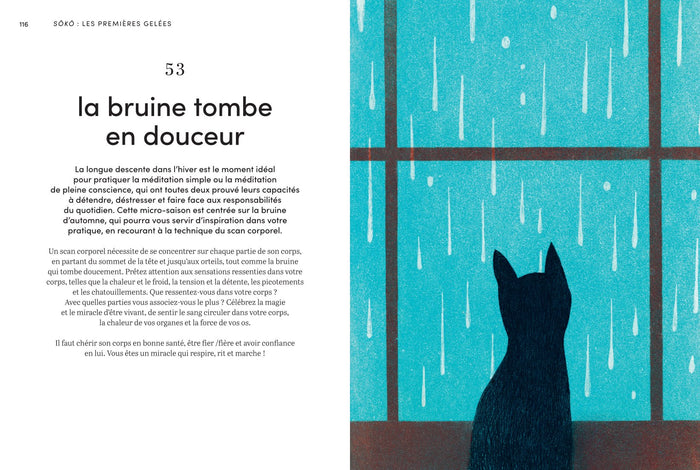 116 SŌKŌ : LES PREMIÈRES GELÉES

53

la bruine tombe en douceur

La longue descente dans l'hiver est le moment idéal pour pratiquer la méditation simple ou la méditation de pleine conscience, qui ont toutes deux prouvé leurs capacités à détendre, déstresser et faire face aux responsabilités du quotidien. Cette micro-saison est centrée sur la bruine d'automne, qui pourra vous servir d'inspiration dans votre pratique, en recourant à la technique du scan corporel.

Un scan corporel nécessite de se concentrer sur chaque partie de son corps, en partant du sommet de la tête et jusqu'aux orteils, tout comme la bruine qui tombe doucement. Prêtez attention aux sensations ressenties dans votre corps, telles que la chaleur et le froid, la tension et la détente, les picotements et les chatouillements. Que ressentez-vous dans votre corps ? Avec quelles parties vous associez-vous le plus ? Célébrez la magie et le miracle d'être vivant, de sentir le sang circuler dans votre corps, la chaleur de vos organes et la force de vos os.

Il faut chérir son corps en bonne santé, être fier /fière et avoir confiance en lui. Vous êtes un miracle qui respire, rit et marche !